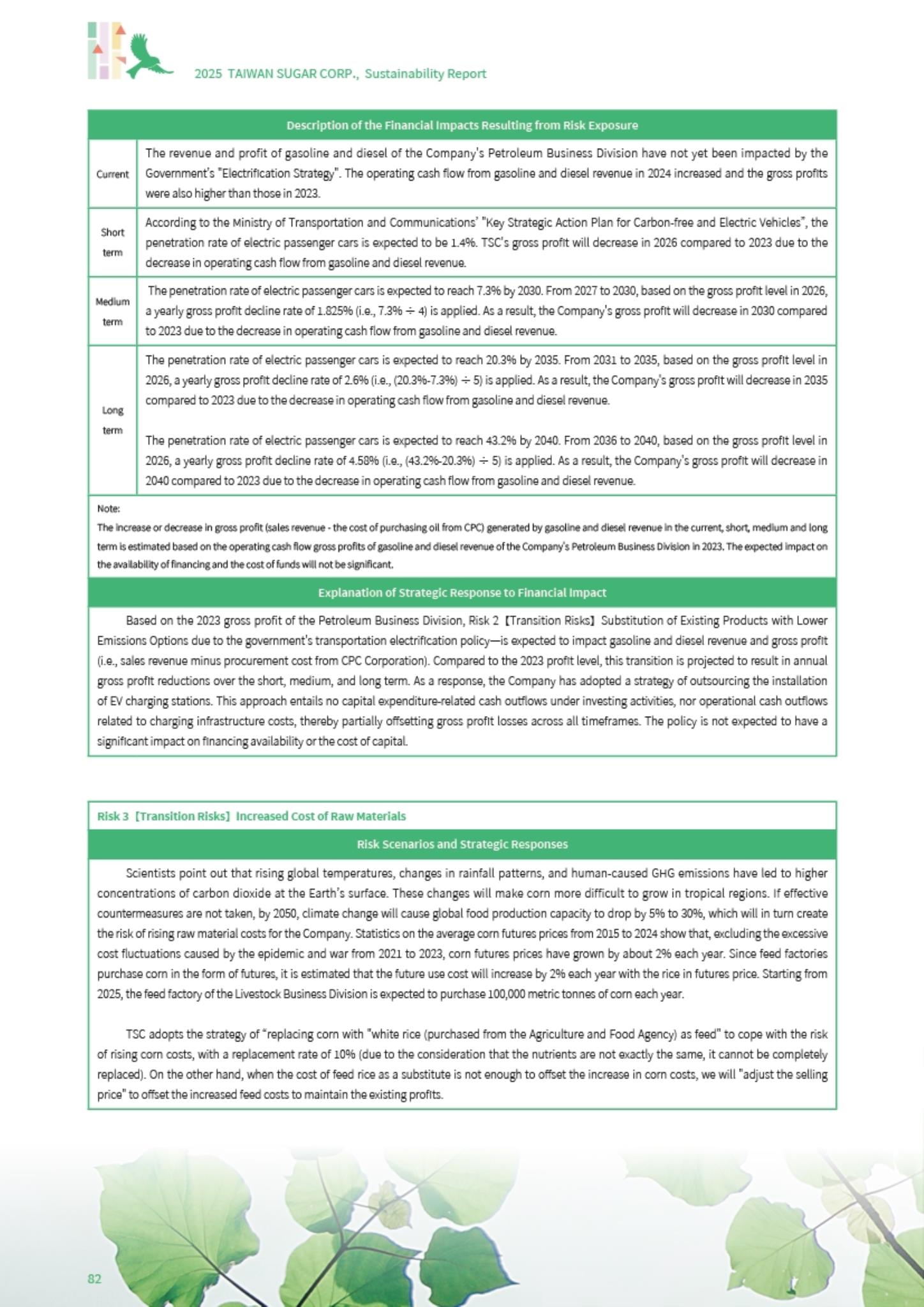 2025 TAIWAN SUGAR CORP., Sustainability Report

| Description of the Financial Impacts Resulting from Risk Exposure | |
|---|---|
| Current | The revenue and profit of gasoline and diesel of the Company's Petroleum Business Division have not yet been impacted by the Government's "Electrification Strategy". The operating cash flow from gasoline and diesel revenue in 2024 increased and the gross profits were also higher than those in 2023. |
| Short term | According to the Ministry of Transportation and Communications' "Key Strategic Action Plan for Carbon-free and Electric Vehicles", the penetration rate of electric passenger cars is expected to be 1.4%. TSC's gross profit will decrease in 2026 compared to 2023 due to the decrease in operating cash flow from gasoline and diesel revenue. |
| Medium term | The penetration rate of electric passenger cars is expected to reach 7.3% by 2030. From 2027 to 2030, based on the gross profit level in 2026, a yearly gross profit decline rate of 1.825% (i.e., 7.3% ÷ 4) is applied. As a result, the Company's gross profit will decrease in 2030 compared to 2023 due to the decrease in operating cash flow from gasoline and diesel revenue. |
| Long term | The penetration rate of electric passenger cars is expected to reach 20.3% by 2035. From 2031 to 2035, based on the gross profit level in 2026, a yearly gross profit decline rate of 2.6% (i.e., (20.3%-7.3%) ÷ 5) is applied. As a result, the Company's gross profit will decrease in 2035 compared to 2023 due to the decrease in operating cash flow from gasoline and diesel revenue. The penetration rate of electric passenger cars is expected to reach 43.2% by 2040. From 2036 to 2040, based on the gross profit level in 2026, a yearly gross profit decline rate of 4.58% (i.e., (43.2%-20.3%) ÷ 5) is applied. As a result, the Company's gross profit will decrease in 2040 compared to 2023 due to the decrease in operating cash flow from gasoline and diesel revenue. |

Note:
The increase or decrease in gross profit (sales revenue - the cost of purchasing oil from CPC) generated by gasoline and diesel revenue in the current, short, medium and long term is estimated based on the operating cash flow gross profits of gasoline and diesel revenue of the Company's Petroleum Business Division in 2023. The expected impact on the availability of financing and the cost of funds will not be significant.

Explanation of Strategic Response to Financial Impact

Based on the 2023 gross profit of the Petroleum Business Division, Risk 2【Transition Risks】Substitution of Existing Products with Lower Emissions Options due to the government's transportation electrification policy—is expected to impact gasoline and diesel revenue and gross profit (i.e., sales revenue minus procurement cost from CPC Corporation). Compared to the 2023 profit level, this transition is projected to result in annual gross profit reductions over the short, medium, and long term. As a response, the Company has adopted a strategy of outsourcing the installation of EV charging stations. This approach entails no capital expenditure-related cash outflows under investing activities, nor operational cash outflows related to charging infrastructure costs, thereby partially offsetting gross profit losses across all timeframes. The policy is not expected to have a significant impact on financing availability or the cost of capital.

Risk 3【Transition Risks】Increased Cost of Raw Materials

Risk Scenarios and Strategic Responses

Scientists point out that rising global temperatures, changes in rainfall patterns, and human-caused GHG emissions have led to higher concentrations of carbon dioxide at the Earth's surface. These changes will make corn more difficult to grow in tropical regions. If effective countermeasures are not taken, by 2050, climate change will cause global food production capacity to drop by 5% to 30%, which will in turn create the risk of rising raw material costs for the Company. Statistics on the average corn futures prices from 2015 to 2024 show that, excluding the excessive cost fluctuations caused by the epidemic and war from 2021 to 2023, corn futures prices have grown by about 2% each year. Since feed factories purchase corn in the form of futures, it is estimated that the future use cost will increase by 2% each year with the rice in futures price. Starting from 2025, the feed factory of the Livestock Business Division is expected to purchase 100,000 metric tonnes of corn each year.

TSC adopts the strategy of "replacing corn with "white rice (purchased from the Agriculture and Food Agency) as feed" to cope with the risk of rising corn costs, with a replacement rate of 10% (due to the consideration that the nutrients are not exactly the same, it cannot be completely replaced). On the other hand, when the cost of feed rice as a substitute is not enough to offset the increase in corn costs, we will "adjust the selling price" to offset the increased feed costs to maintain the existing profits.

82